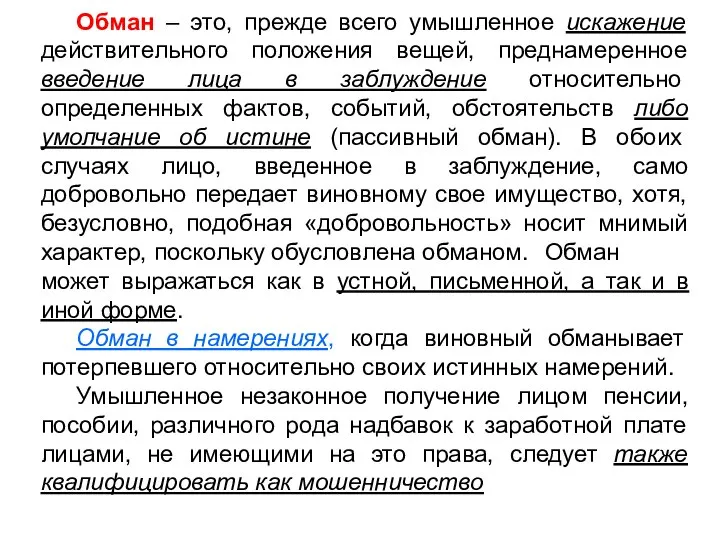 Обман – это, прежде всего умышленное искажение действительного положения вещей, преднамеренное введение лица в заблуждение относительно определенных фактов, событий, обстоятельств либо умолчание об истине (пассивный обман). В обоих случаях лицо, введенное в заблуждение, само добровольно передает виновному свое имущество, хотя, безусловно, подобная «добровольность» носит мнимый характер, поскольку обусловлена обманом. Обман может выражаться как в устной, письменной, а так и в иной форме.

Обман в намерениях, когда виновный обманывает потерпевшего относительно своих истинных намерений.

Умышленное незаконное получение лицом пенсии, пособии, различного рода надбавок к заработной плате лицами, не имеющими на это права, следует также квалифицировать как мошенничество